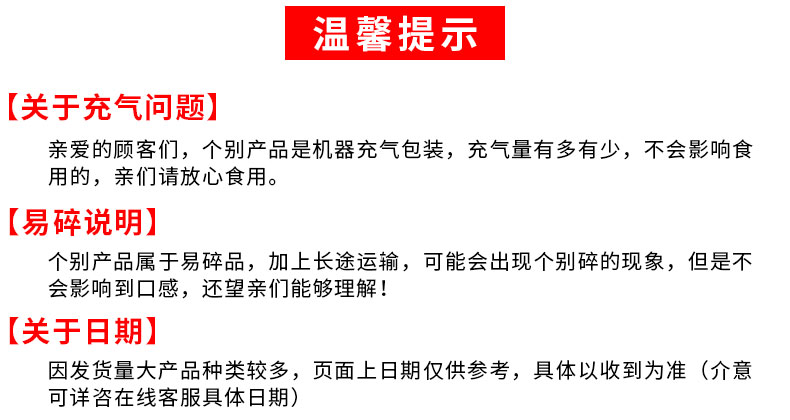 温馨提示

【关于充气问题】

亲爱的顾客们，个别产品是机器充气包装，充气量有多有少，不会影响食用的，亲们请放心食用。

【易碎说明】

个别产品属于易碎品，加上长途运输，可能会出现个别碎的现象，但是不会影响到口感，还望亲们能够理解！

【关于日期】

因发货量大产品种类较多，页面上日期仅供参考，具体以收到为准（介意可详咨在线客服具体日期）